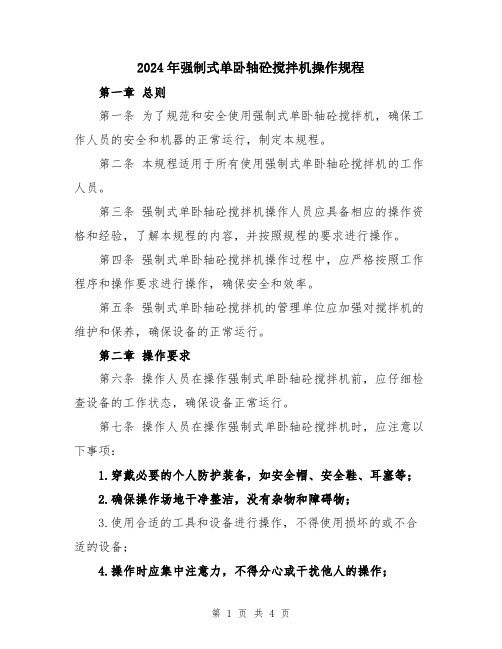 2024年强制式单卧轴砼搅拌机操作规程

第一章 总则

第一条 为了规范和安全使用强制式单卧轴砼搅拌机，确保工作人员的安全和机器的正常运行，制定本规程。

第二条 本规程适用于所有使用强制式单卧轴砼搅拌机的工作人员。

第三条 强制式单卧轴砼搅拌机操作人员应具备相应的操作资格和经验，了解本规程的内容，并按照规程的要求进行操作。

第四条 强制式单卧轴砼搅拌机操作过程中，应严格按照工作程序和操作要求进行操作，确保安全和效率。

第五条 强制式单卧轴砼搅拌机的管理单位应加强对搅拌机的维护和保养，确保设备的正常运行。

第二章 操作要求

第六条 操作人员在操作强制式单卧轴砼搅拌机前，应仔细检查设备的工作状态，确保设备正常运行。

第七条 操作人员在操作强制式单卧轴砼搅拌机时，应注意以下事项：

1.穿戴必要的个人防护装备，如安全帽、安全鞋、耳塞等；

2.确保操作场地干净整洁，没有杂物和障碍物；

3.使用合适的工具和设备进行操作，不得使用损坏的或不合适的设备；

4.操作时应集中注意力，不得分心或干扰他人的操作；

第 1 页 共 4 页